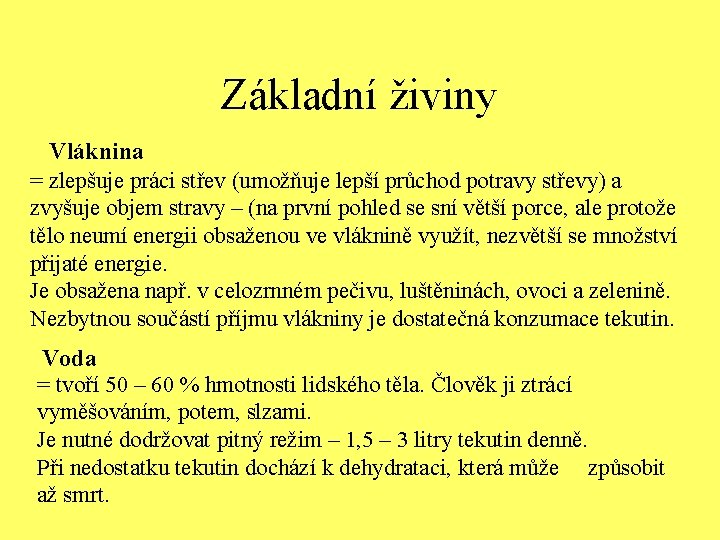 Základní živiny

Vláknina
= zlepšuje práci střev (umožňuje lepší průchod potravy střevy) a zvyšuje objem stravy – (na první pohled se sní větší porce, ale protože tělo neumí energii obsaženou ve vláknině využít, nezvětší se množství přijaté energie.
Je obsažena např. v celozrnném pečivu, luštěninách, ovoci a zelenině.
Nezbytnou součástí příjmu vlákniny je dostatečná konzumace tekutin.

Voda
= tvoří 50 – 60 % hmotnosti lidského těla. Člověk ji ztrácí vyměšováním, potem, slzami.
Je nutné dodržovat pitný režim – 1,5 – 3 litry tekutin denně.
Při nedostatku tekutin dochází k dehydrataci, která může způsobit až smrt.